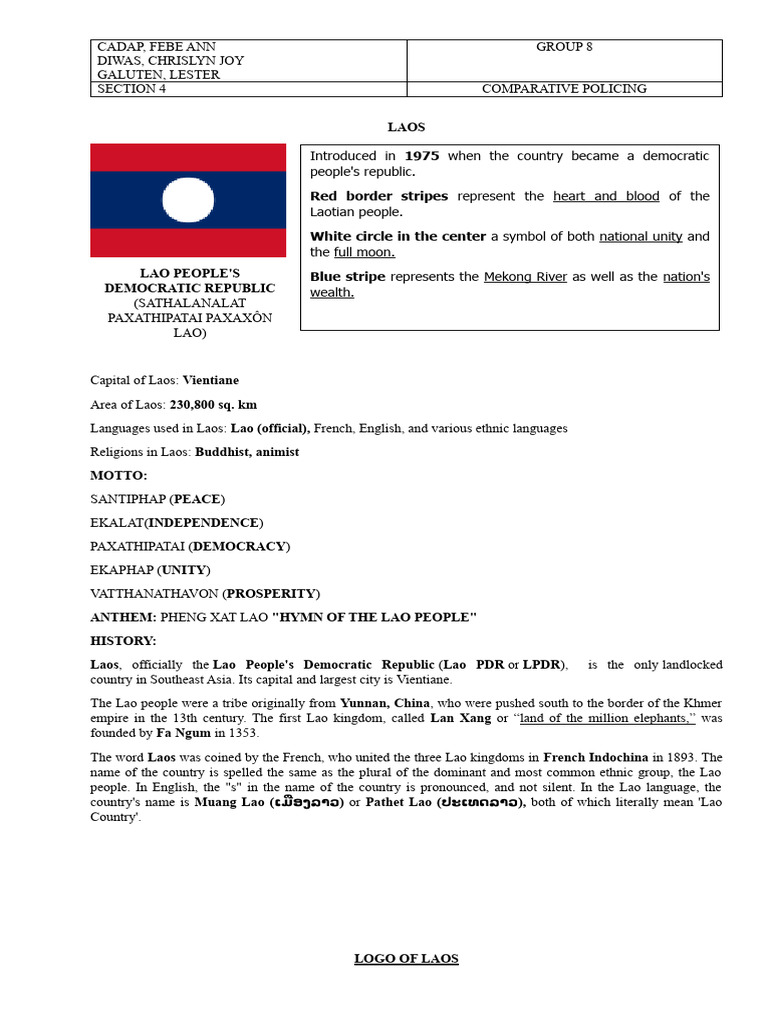 | CADAP, FEBE ANN DIWAS, CHRISLYN JOY GALUTEN, LESTER | GROUP 8 |
|---|---|
| SECTION 4 | COMPARATIVE POLICING |

LAOS

LAO PEOPLE'S DEMOCRATIC REPUBLIC (SATHALANALAT PAXATHIPATAI PAXAXÔN LAO)

Introduced in 1975 when the country became a democratic people's republic.

Red border stripes represent the heart and blood of the Laotian people.

White circle in the center a symbol of both national unity and the full moon.

Blue stripe represents the Mekong River as well as the nation's wealth.

Capital of Laos: Vientiane

Area of Laos: 230,800 sq. km

Languages used in Laos: Lao (official), French, English, and various ethnic languages

Religions in Laos: Buddhist, animist

MOTTO:

SANTIPHAP (PEACE)

EKALAT(INDEPENDENCE)

PAXATHIPATAI (DEMOCRACY)

EKAPHAP (UNITY)

VATTHANATHAVON (PROSPERITY)

ANTHEM: PHENG XAT LAO "HYMN OF THE LAO PEOPLE"

HISTORY:

Laos, officially the Lao People's Democratic Republic (Lao PDR or LPDR), is the only landlocked country in Southeast Asia. Its capital and largest city is Vientiane.

The Lao people were a tribe originally from Yunnan, China, who were pushed south to the border of the Khmer empire in the 13th century. The first Lao kingdom, called Lan Xang or "land of the million elephants," was founded by Fa Ngum in 1353.

The word Laos was coined by the French, who united the three Lao kingdoms in French Indochina in 1893. The name of the country is spelled the same as the plural of the dominant and most common ethnic group, the Lao people. In English, the "s" in the name of the country is pronounced, and not silent. In the Lao language, the country's name is Muang Lao (ເມືອງລາວ) or Pathet Lao (ປະເທດລາວ), both of which literally mean 'Lao Country'.

LOGO OF LAOS